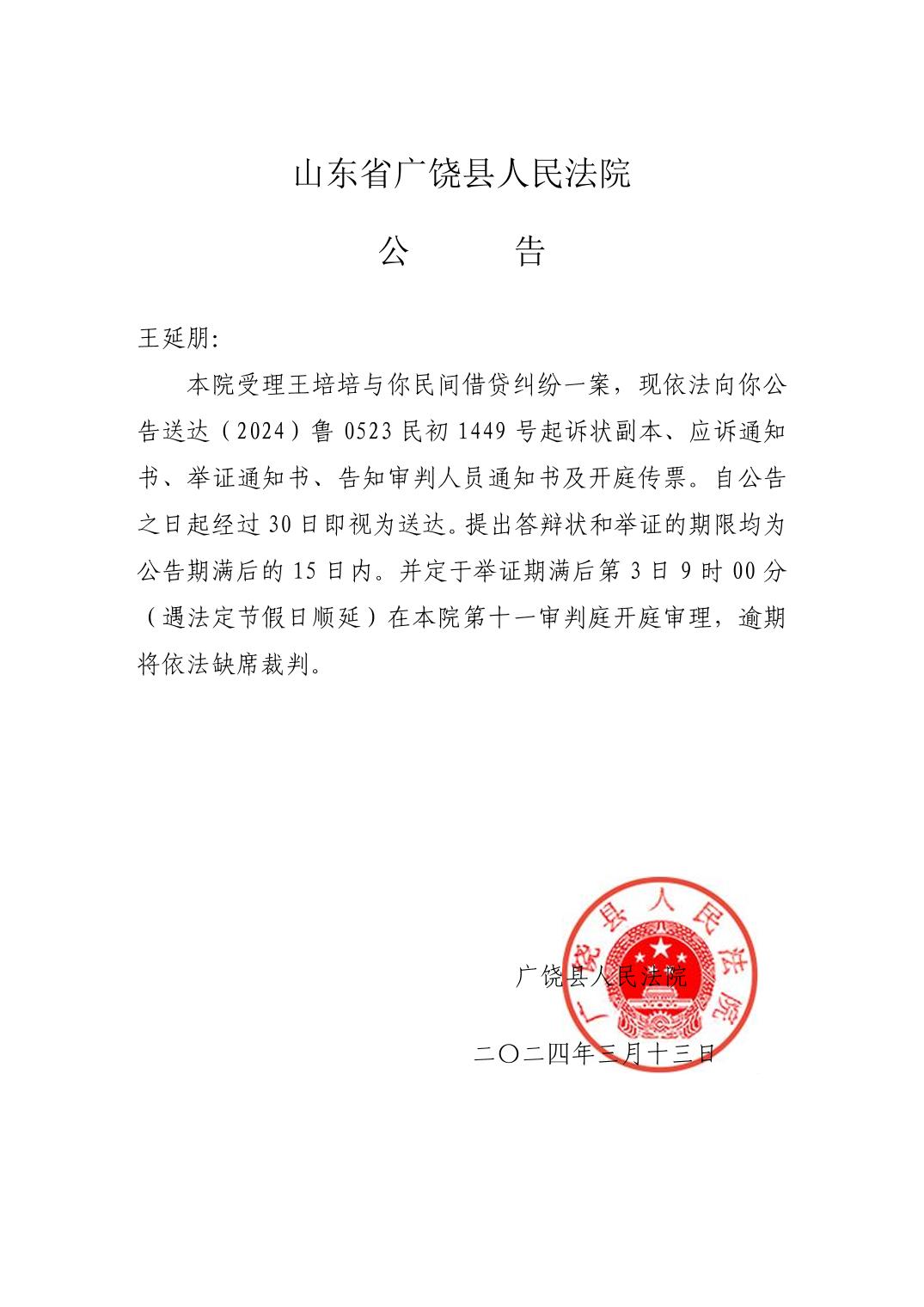 山东省广饶县人民法院

公　　告

王延朋:

本院受理王培培与你民间借贷纠纷一案，现依法向你公告送达（2024）鲁 0523 民初 1449 号起诉状副本、应诉通知书、举证通知书、告知审判人员通知书及开庭传票。自公告之日起经过 30 日即视为送达。提出答辩状和举证的期限均为公告期满后的 15 日内。并定于举证期满后第 3 日 9 时 00 分（遇法定节假日顺延）在本院第十一审判庭开庭审理，逾期将依法缺席裁判。

广饶县人民法院

广饶县人民法院

二〇二四年三月十三日